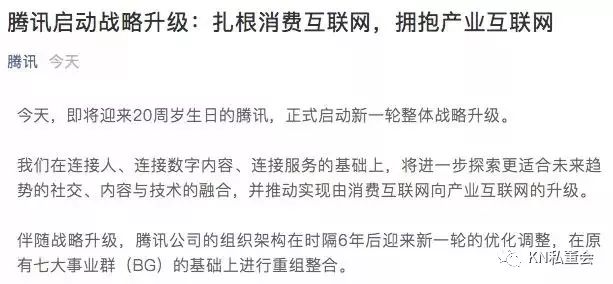 腾讯启动战略升级：扎根消费互联网，拥抱产业互联网

腾讯 今天

今天，即将迎来20周岁生日的腾讯，正式启动新一轮整体战略升级。

我们在连接人、连接数字内容、连接服务的基础上，将进一步探索更适合未来趋势的社交、内容与技术的融合，并推动实现由消费互联网向产业互联网的升级。

伴随战略升级，腾讯公司的组织架构在时隔6年后迎来新一轮的优化调整，在原有七大事业群（BG）的基础上进行重组整合。

KN私董会